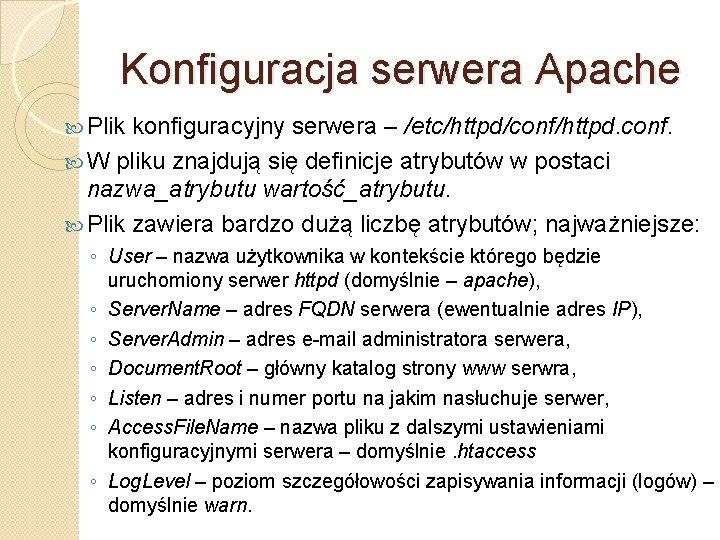 Konfiguracja serwera Apache

Plik konfiguracyjny serwera – /etc/httpd/conf/httpd.conf.

W pliku znajdują się definicje atrybutów w postaci nazwa_atrybutu wartość_atrybutu.

Plik zawiera bardzo dużą liczbę atrybutów; najważniejsze:

◦ User – nazwa użytkownika w kontekście którego będzie uruchomiony serwer httpd (domyślnie – apache),

◦ ServerName – adres FQDN serwera (ewentualnie adres IP),

◦ ServerAdmin – adres e-mail administratora serwera,

◦ DocumentRoot – główny katalog strony www serwra,

◦ Listen – adres i numer portu na jakim nasłuchuje serwer,

◦ AccessFileName – nazwa pliku z dalszymi ustawieniami konfiguracyjnymi serwera – domyślnie .htaccess

◦ LogLevel – poziom szczegółowości zapisywania informacji (logów) – domyślnie warn.